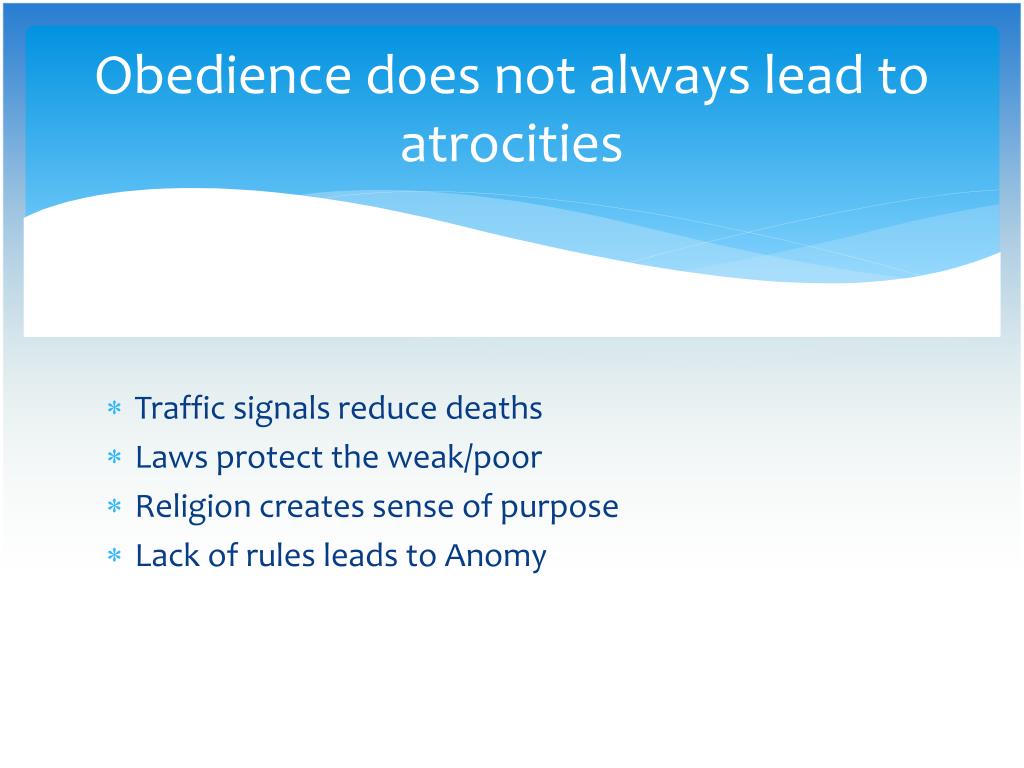 Obedience does not always lead to atrocities

* Traffic signals reduce deaths
* Laws protect the weak/poor
* Religion creates sense of purpose
* Lack of rules leads to Anomy